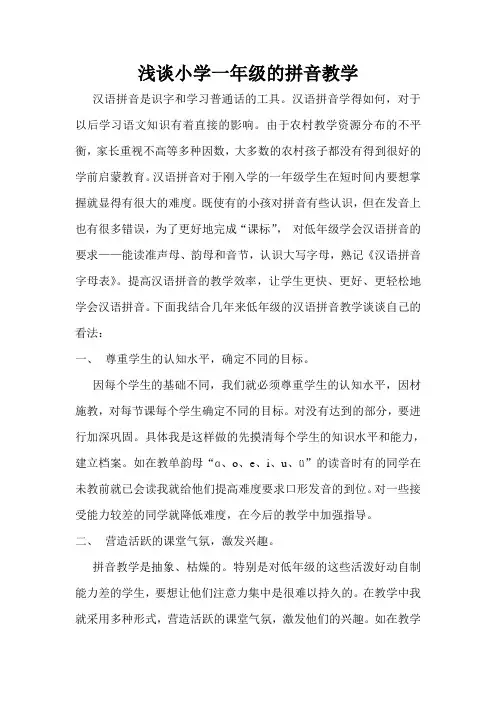 浅谈小学一年级的拼音教学

汉语拼音是识字和学习普通话的工具。汉语拼音学得如何，对于以后学习语文知识有着直接的影响。由于农村教学资源分布的不平衡，家长重视不高等多种因数，大多数的农村孩子都没有得到很好的学前启蒙教育。汉语拼音对于刚入学的一年级学生在短时间内要想掌握就显得有很大的难度。既使有的小孩对拼音有些认识，但在发音上也有很多错误，为了更好地完成“课标”，对低年级学会汉语拼音的要求——能读准声母、韵母和音节，认识大写字母，熟记《汉语拼音字母表》。提高汉语拼音的教学效率，让学生更快、更好、更轻松地学会汉语拼音。下面我结合几年来低年级的汉语拼音教学谈谈自己的看法：

一、 尊重学生的认知水平，确定不同的目标。

因每个学生的基础不同，我们就必须尊重学生的认知水平，因材施教，对每节课每个学生确定不同的目标。对没有达到的部分，要进行加深巩固。具体我是这样做的先摸清每个学生的知识水平和能力，建立档案。如在教单韵母“ɑ、o、e、i、u、ü”的读音时有的同学在未教前就已会读我就给他们提高难度要求口形发音的到位。对一些接受能力较差的同学就降低难度，在今后的教学中加强指导。

二、 营造活跃的课堂气氛，激发兴趣。

拼音教学是抽象、枯燥的。特别是对低年级的这些活泼好动自制能力差的学生，要想让他们注意力集中是很难以持久的。在教学中我就采用多种形式，营造活跃的课堂气氛，激发他们的兴趣。如在教学